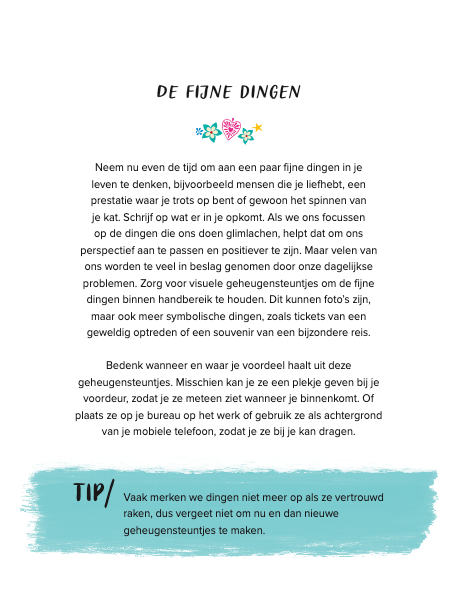 DE FIJNE DINGEN

Neem nu even de tijd om aan een paar fijne dingen in je leven te denken, bijvoorbeeld mensen die je liefhebt, een prestatie waar je trots op bent of gewoon het spinnen van je kat. Schrijf op wat er in je opkomt. Als we ons focussen op de dingen die ons doen glimlachen, helpt dat om ons perspectief aan te passen en positiever te zijn. Maar velen van ons worden te veel in beslag genomen door onze dagelijkse problemen. Zorg voor visuele geheugensteuntjes om de fijne dingen binnen handbereik te houden. Dit kunnen foto's zijn, maar ook meer symbolische dingen, zoals tickets van een geweldig optreden of een souvenir van een bijzondere reis.

Bedenk wanneer en waar je voordeel haalt uit deze geheugensteuntjes. Misschien kan je ze een plekje geven bij je voordeur, zodat je ze meteen ziet wanneer je binnenkomt. Of plaats ze op je bureau op het werk of gebruik ze als achtergrond van je mobiele telefoon, zodat je ze bij je kan dragen.

TIP/ Vaak merken we dingen niet meer op als ze vertrouwd raken, dus vergeet niet om nu en dan nieuwe geheugensteuntjes te maken.